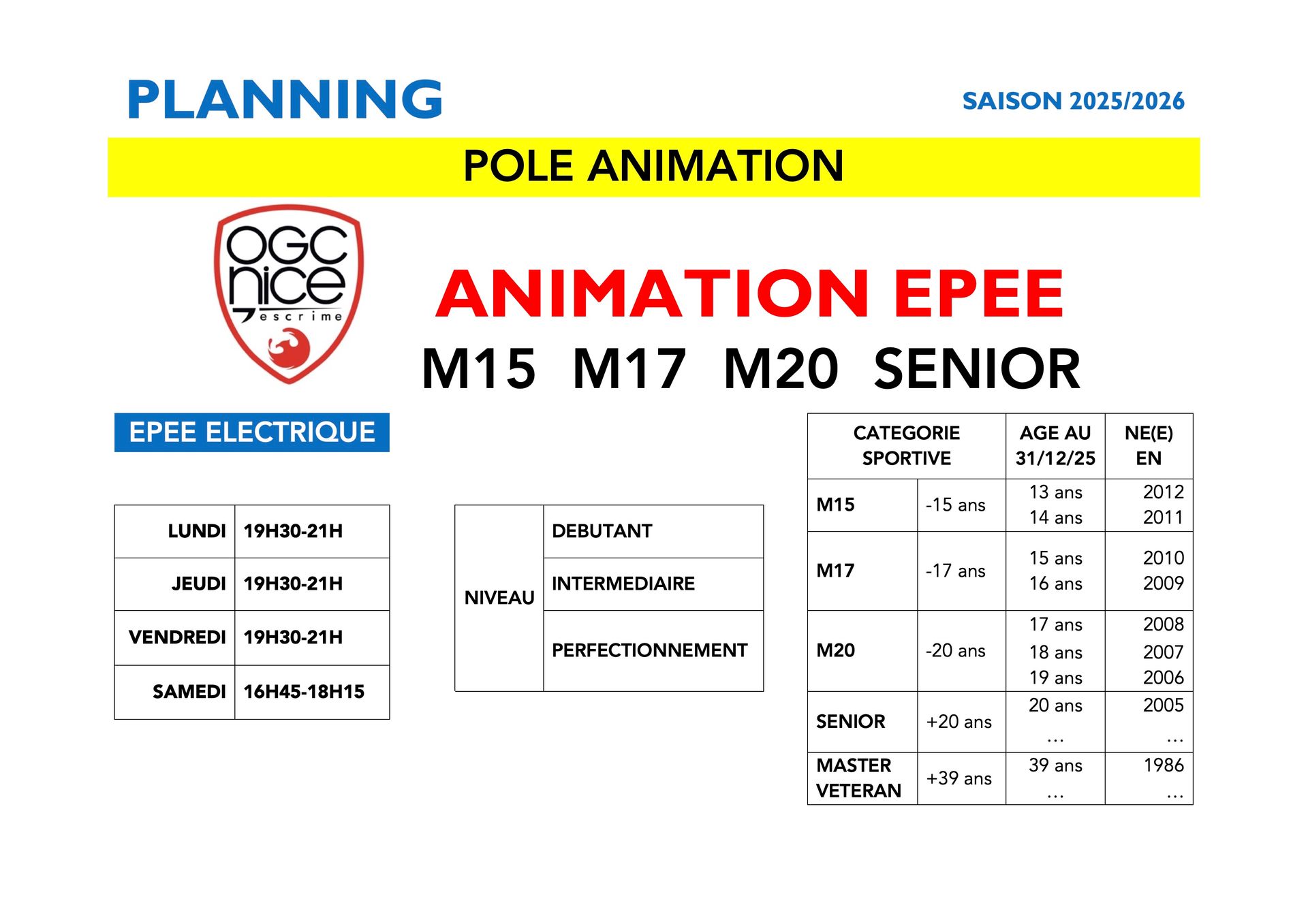 PLANNING

SAISON 2025/2026

POLE ANIMATION

OGC nice escrime

ANIMATION EPEE

M15 M17 M20 SENIOR

EPEE ELECTRIQUE

| LUNDI | 19H30-21H |
|---|---|
| JEUDI | 19H30-21H |
| VENDREDI | 19H30-21H |
| SAMEDI | 16H45-18H15 |

| NIVEAU | DEBUTANT |
|---|---|
| | INTERMEDIAIRE |
| | PERFECTIONNEMENT |

| CATEGORIE SPORTIVE | | AGE AU 31/12/25 | NE(E) EN |
|---|---|---|---|
| M15 | -15 ans | 13 ans 14 ans | 2012 2011 |
| M17 | -17 ans | 15 ans 16 ans | 2010 2009 |
| M20 | -20 ans | 17 ans 18 ans 19 ans | 2008 2007 2006 |
| SENIOR | +20 ans | 20 ans … | 2005 … |
| MASTER VETERAN | +39 ans | 39 ans … | 1986 … |